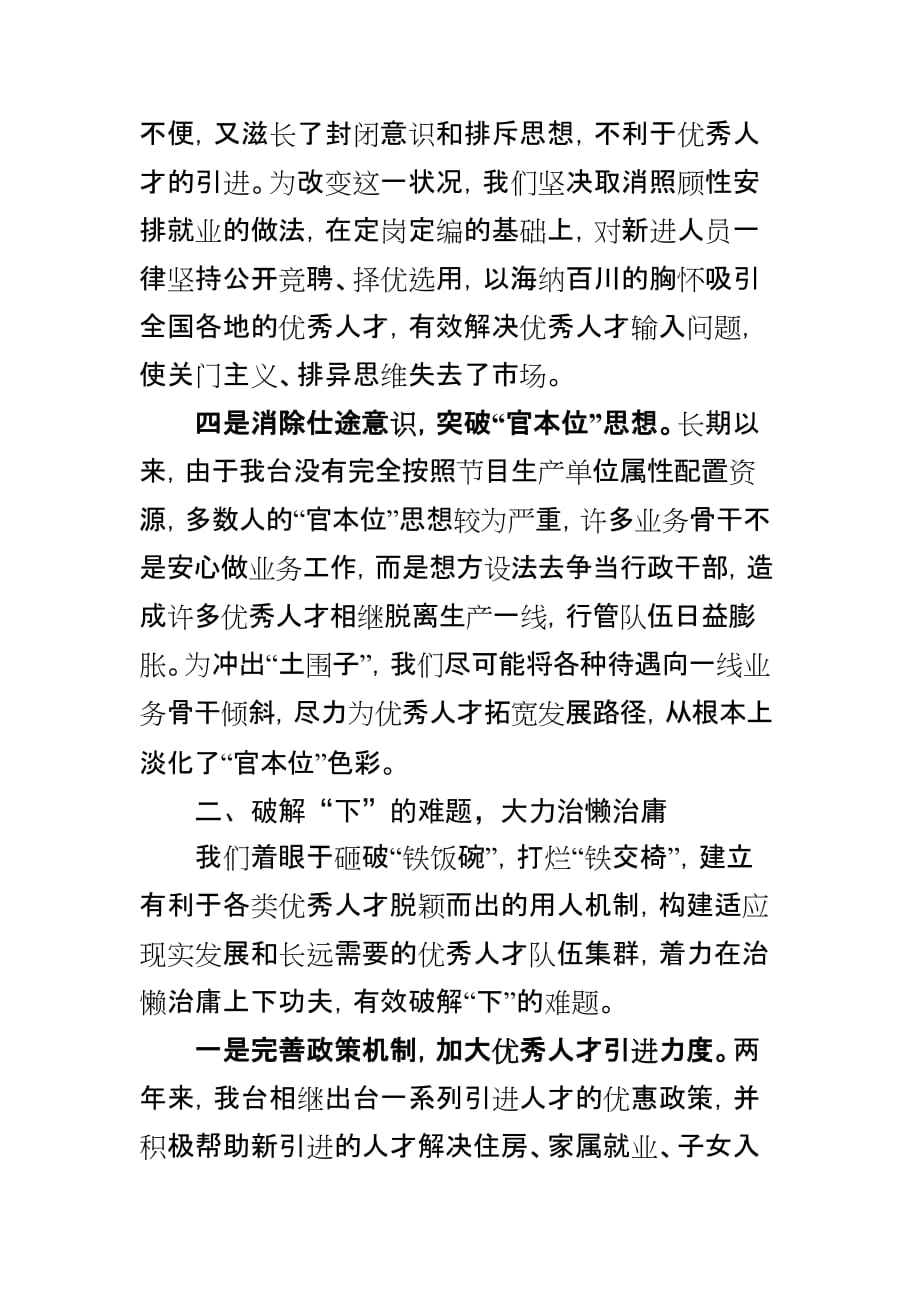 不便，又滋长了封闭意识和排斥思想，不利于优秀人才的引进。为改变这一状况，我们坚决取消照顾性安排就业的做法，在定岗定编的基础上，对新进人员一律坚持公开竞聘、择优选用，以海纳百川的胸怀吸引全国各地的优秀人才，有效解决优秀人才输入问题，使关门主义、排异思维失去了市场。

四是消除仕途意识，突破“官本位”思想。长期以来，由于我台没有完全按照节目生产单位属性配置资源，多数人的“官本位”思想较为严重，许多业务骨干不是安心做业务工作，而是想方设法去争当行政干部，造成许多优秀人才相继脱离生产一线，行管队伍日益膨胀。为冲出“土围子”，我们尽可能将各种待遇向一线业务骨干倾斜，尽力为优秀人才拓宽发展路径，从根本上淡化了“官本位”色彩。

二、破解“下”的难题，大力治懒治庸

我们着眼于砸破“铁饭碗”，打烂“铁交椅”，建立有利于各类优秀人才脱颖而出的用人机制，构建适应现实发展和长远需要的优秀人才队伍集群，着力在治懒治庸上下功夫，有效破解“下”的难题。

一是完善政策机制，加大优秀人才引进力度。两年来，我台相继出台一系列引进人才的优惠政策，并积极帮助新引进的人才解决住房、家属就业、子女入